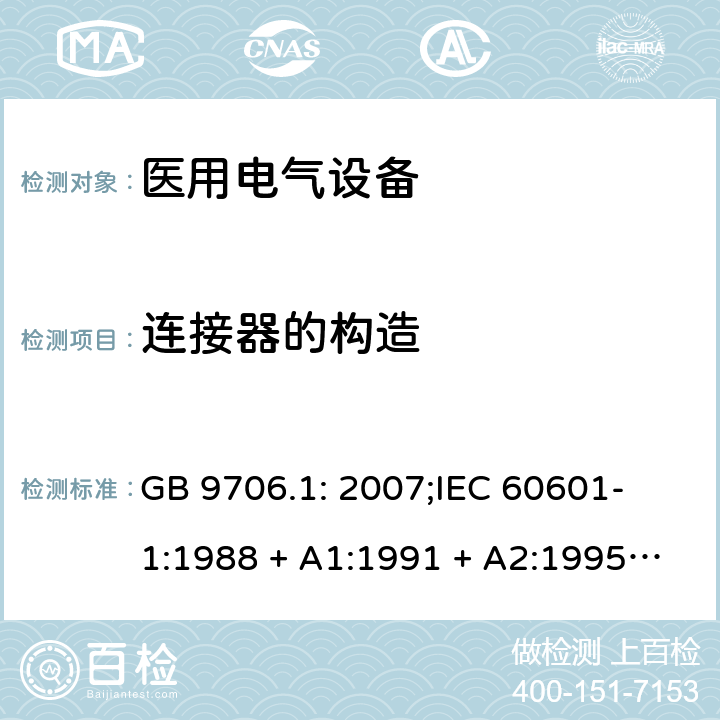 MA CNAS ilac-MRA

检测对象： 医用电气设备

检测项目： 连接器的构造

检测标准： GB 9706.1: 2007;IEC 60601-1:1988 + A1:1991 + A2:1995…

百检 Baijiantest.com

做检测 上百检
400-151-7153